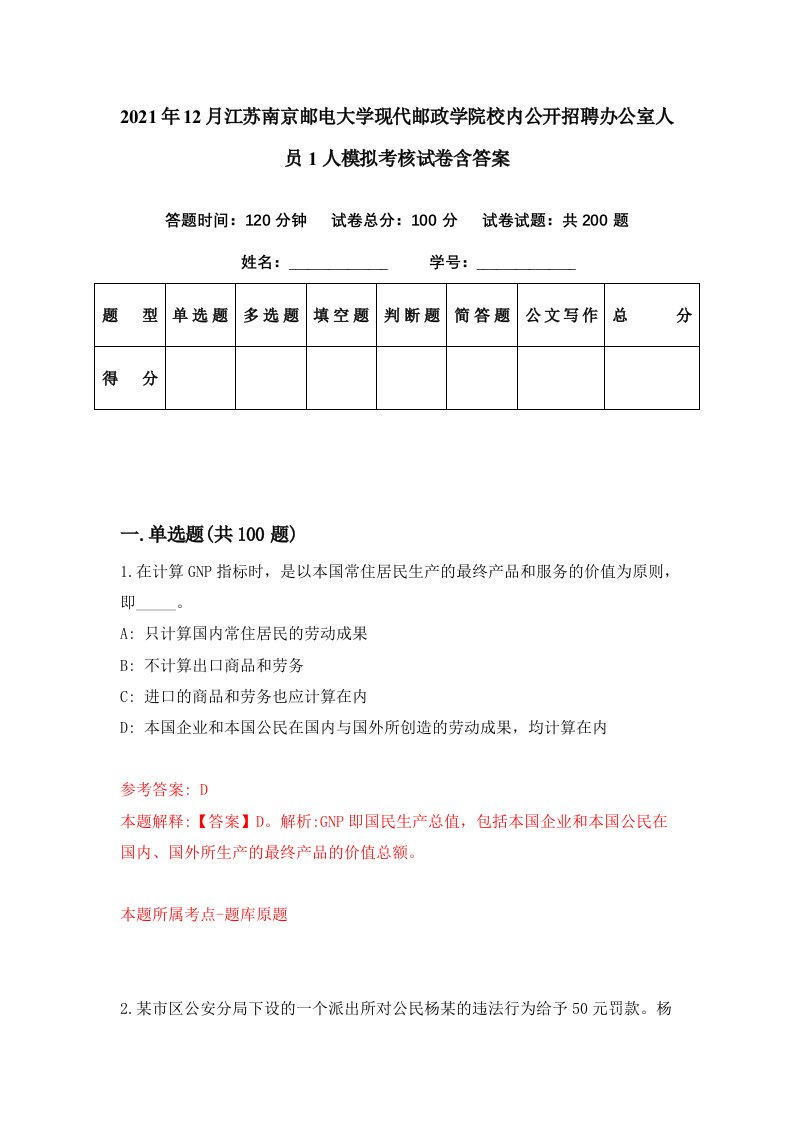 2021年12月江苏南京邮电大学现代邮政学院校内公开招聘办公室人员1人模拟考核试卷含答案

答题时间：120分钟　试卷总分：100分　试卷试题：共200题

姓名：____________　学号：____________

| 题　型 | 单选题 | 多选题 | 填空题 | 判断题 | 简答题 | 公文写作 | 总　分 |
|---|---|---|---|---|---|---|---|
| 得　分 | | | | | | | |

一.单选题(共100题)

1.在计算GNP指标时，是以本国常住居民生产的最终产品和服务的价值为原则，即_____。

A: 只计算国内常住居民的劳动成果

B: 不计算出口商品和劳务

C: 进口的商品和劳务也应计算在内

D: 本国企业和本国公民在国内与国外所创造的劳动成果，均计算在内

参考答案: D

本题解释:【答案】D。解析:GNP即国民生产总值，包括本国企业和本国公民在国内、国外所生产的最终产品的价值总额。

本题所属考点-题库原题

2.某市区公安分局下设的一个派出所对公民杨某的违法行为给予50元罚款。杨